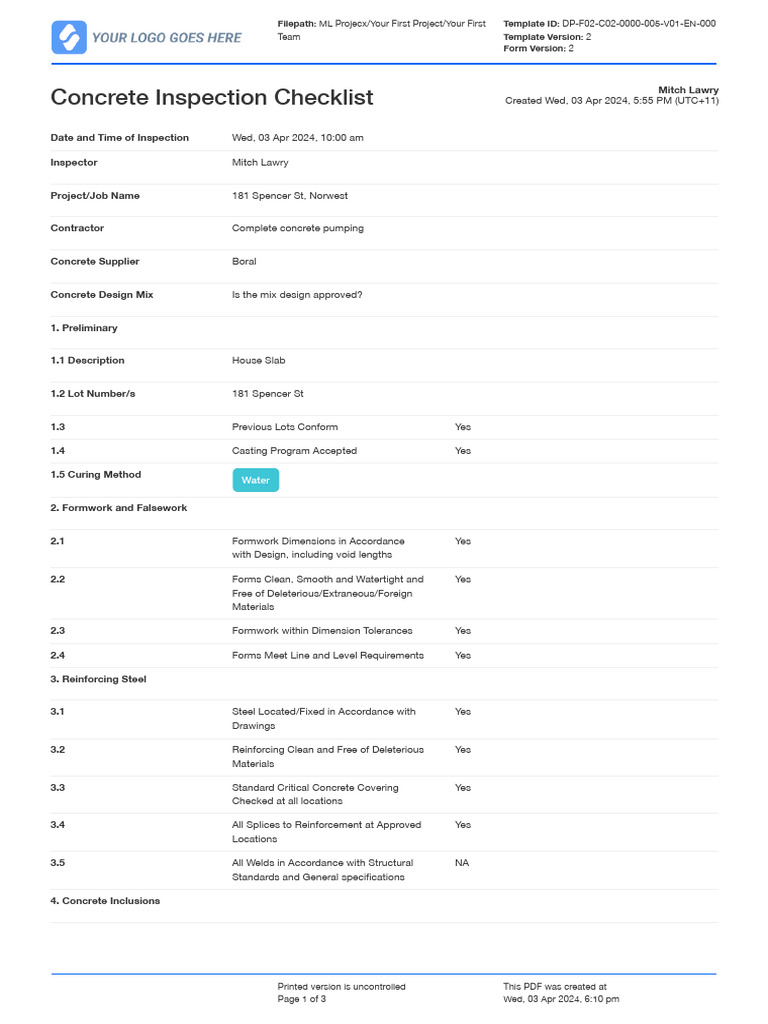 YOUR LOGO GOES HERE

Filepath: ML Projecx/Your First Project/Your First Team

Template ID: DP-F02-C02-0000-005-V01-EN-000
Template Version: 2
Form Version: 2

Concrete Inspection Checklist

Mitch Lawry
Created Wed, 03 Apr 2024, 5:55 PM (UTC+11)

Date and Time of Inspection
Wed, 03 Apr 2024, 10:00 am

Inspector
Mitch Lawry

Project/Job Name
181 Spencer St, Norwest

Contractor
Complete concrete pumping

Concrete Supplier
Boral

Concrete Design Mix
Is the mix design approved?

1. Preliminary

1.1 Description
House Slab

1.2 Lot Number/s
181 Spencer St

1.3
Previous Lots Conform
Yes

1.4
Casting Program Accepted
Yes

1.5 Curing Method
Water

2. Formwork and Falsework

2.1
Formwork Dimensions in Accordance with Design, including void lengths
Yes

2.2
Forms Clean, Smooth and Watertight and Free of Deleterious/Extraneous/Foreign Materials
Yes

2.3
Formwork within Dimension Tolerances
Yes

2.4
Forms Meet Line and Level Requirements
Yes

3. Reinforcing Steel

3.1
Steel Located/Fixed in Accordance with Drawings
Yes

3.2
Reinforcing Clean and Free of Deleterious Materials
Yes

3.3
Standard Critical Concrete Covering Checked at all locations
Yes

3.4
All Splices to Reinforcement at Approved Locations
Yes

3.5
All Welds in Accordance with Structural Standards and General specifications
NA

4. Concrete Inclusions

Printed version is uncontrolled
Page 1 of 3

This PDF was created at
Wed, 03 Apr 2024, 6:10 pm